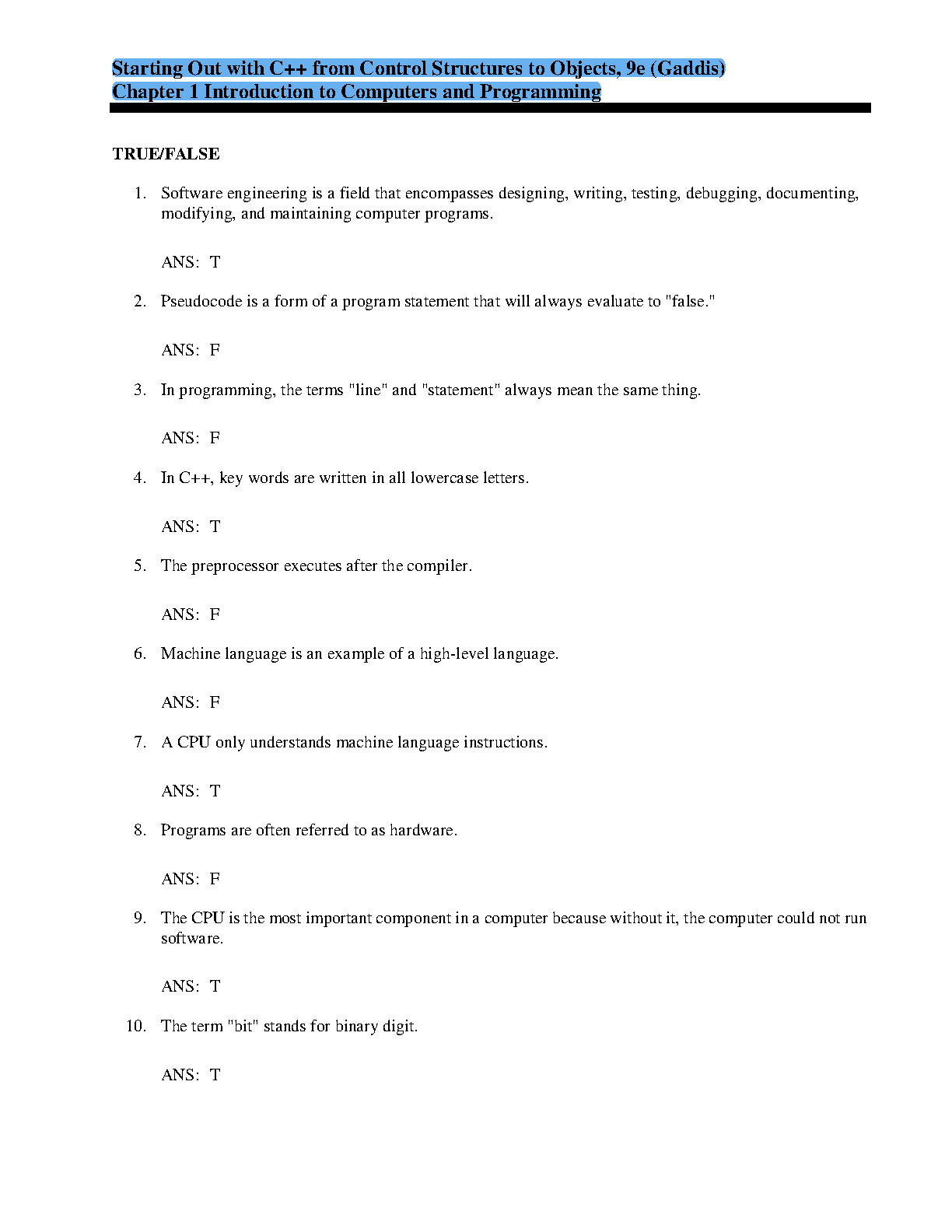 Starting Out with C++ from Control Structures to Objects, 9e (Gaddis)
Chapter 1 Introduction to Computers and Programming

TRUE/FALSE

1. Software engineering is a field that encompasses designing, writing, testing, debugging, documenting, modifying, and maintaining computer programs.

ANS: T

2. Pseudocode is a form of a program statement that will always evaluate to "false."

ANS: F

3. In programming, the terms "line" and "statement" always mean the same thing.

ANS: F

4. In C++, key words are written in all lowercase letters.

ANS: T

5. The preprocessor executes after the compiler.

ANS: F

6. Machine language is an example of a high-level language.

ANS: F

7. A CPU only understands machine language instructions.

ANS: T

8. Programs are often referred to as hardware.

ANS: F

9. The CPU is the most important component in a computer because without it, the computer could not run software.

ANS: T

10. The term "bit" stands for binary digit.

ANS: T